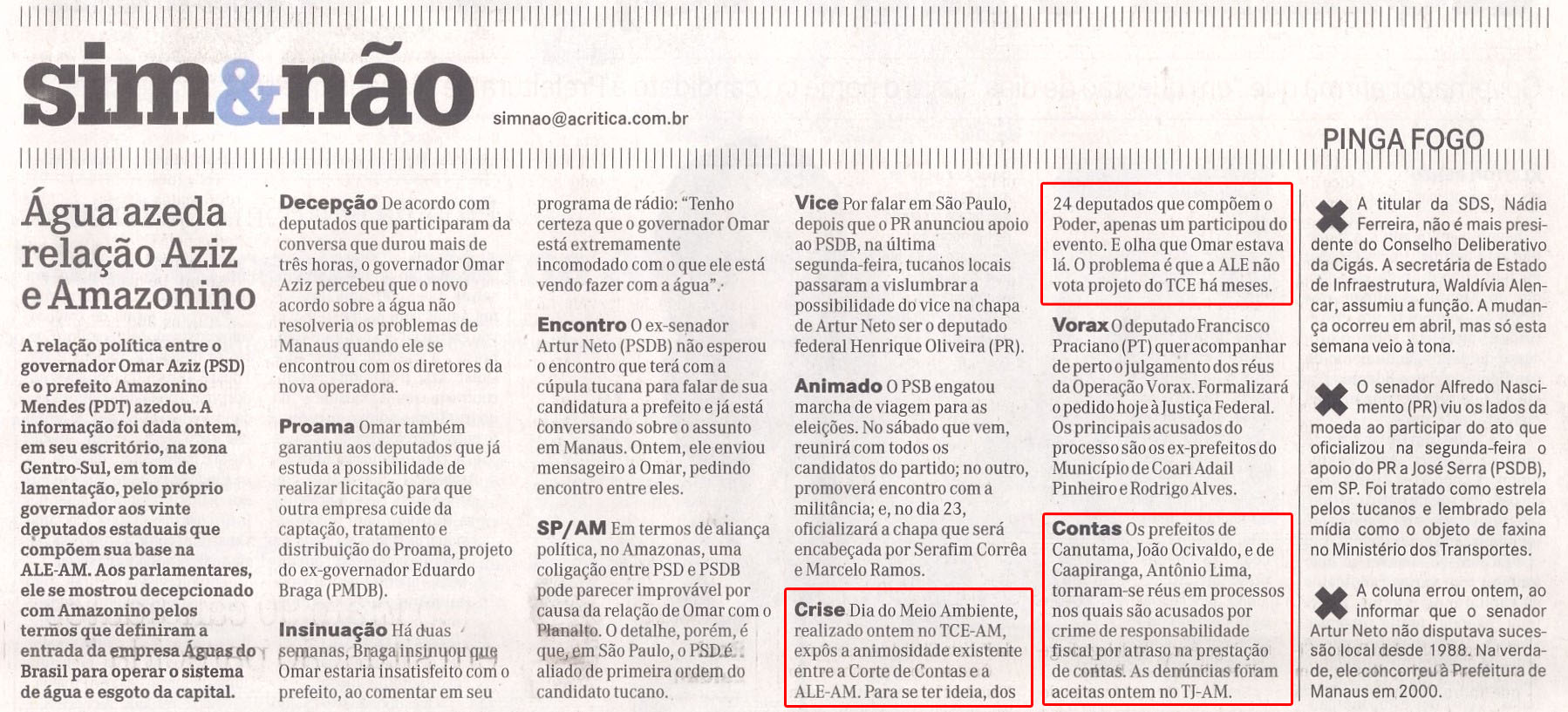 sim&não

simnao@acritica.com.br

PINGA FOGO

Água azeda relação Aziz e Amazonino

A relação política entre o governador Omar Aziz (PSD) e o prefeito Amazonino Mendes (PDT) azedou. A informação foi dada ontem, em seu escritório, na zona Centro-Sul, em tom de lamentação, pelo próprio governador aos vinte deputados estaduais que compõem sua base na ALE-AM. Aos parlamentares, ele se mostrou decepcionado com Amazonino pelos termos que definiram a entrada da empresa Águas do Brasil para operar o sistema de água e esgoto da capital.

Decepção De acordo com deputados que participaram da conversa que durou mais de três horas, o governador Omar Aziz percebeu que o novo acordo sobre a água não resolveria os problemas de Manaus quando ele se encontrou com os diretores da nova operadora.

Proama Omar também garantiu aos deputados que já estuda a possibilidade de realizar licitação para que outra empresa cuide da captação, tratamento e distribuição do Proama, projeto do ex-governador Eduardo Braga (PMDB).

Insinuação Há duas semanas, Braga insinuou que Omar estaria insatisfeito com o prefeito, ao comentar em seu programa de rádio: "Tenho certeza que o governador Omar está extremamente incomodado com o que ele está vendo fazer com a água".

Encontro O ex-senador Artur Neto (PSDB) não esperou o encontro que terá com a cúpula tucana para falar de sua candidatura a prefeito e já está conversando sobre o assunto em Manaus. Ontem, ele enviou mensageiro a Omar, pedindo encontro entre eles.

SP/AM Em termos de aliança política, no Amazonas, uma coligação entre PSD e PSDB pode parecer improvável por causa da relação de Omar com o Planalto. O detalhe, porém, é que, em São Paulo, o PSD é aliado de primeira ordem do candidato tucano.

Vice Por falar em São Paulo, depois que o PR anunciou apoio ao PSDB, na última segunda-feira, tucanos locais passaram a vislumbrar a possibilidade do vice na chapa de Artur Neto ser o deputado federal Henrique Oliveira (PR).

Animado O PSB engatou marcha de viagem para as eleições. No sábado que vem, reunirá com todos os candidatos do partido; no outro, promoverá encontro com a militância; e, no dia 23, oficializará a chapa que será encabeçada por Serafim Corrêa e Marcelo Ramos.

Crise Dia do Meio Ambiente, realizado ontem no TCE-AM, expôs a animosidade existente entre a Corte de Contas e a ALE-AM. Para se ter ideia, dos 24 deputados que compõem o Poder, apenas um participou do evento. E olha que Omar estava lá. O problema é que a ALE não vota projeto do TCE há meses.

Vorax O deputado Francisco Praciano (PT) quer acompanhar de perto o julgamento dos réus da Operação Vorax. Formalizará o pedido hoje à Justiça Federal. Os principais acusados do processo são os ex-prefeitos do Município de Coari Adail Pinheiro e Rodrigo Alves.

Contas Os prefeitos de Canutama, João Ocivaldo, e de Caapiranga, Antônio Lima, tornaram-se réus em processos nos quais são acusados por crime de responsabilidade fiscal por atraso na prestação de contas. As denúncias foram aceitas ontem no TJ-AM.

A titular da SDS, Nádia Ferreira, não é mais presidente do Conselho Deliberativo da Cigás. A secretária de Estado de Infraestrutura, Waldívia Alencar, assumiu a função. A mudança ocorreu em abril, mas só esta semana veio à tona.

O senador Alfredo Nascimento (PR) viu os lados da moeda ao participar do ato que oficializou na segunda-feira o apoio do PR a José Serra (PSDB), em SP. Foi tratado como estrela pelos tucanos e lembrado pela mídia como o objeto de faxina no Ministério dos Transportes.

A coluna errou ontem, ao informar que o senador Artur Neto não disputava sucessão local desde 1988. Na verdade, ele concorreu à Prefeitura de Manaus em 2000.